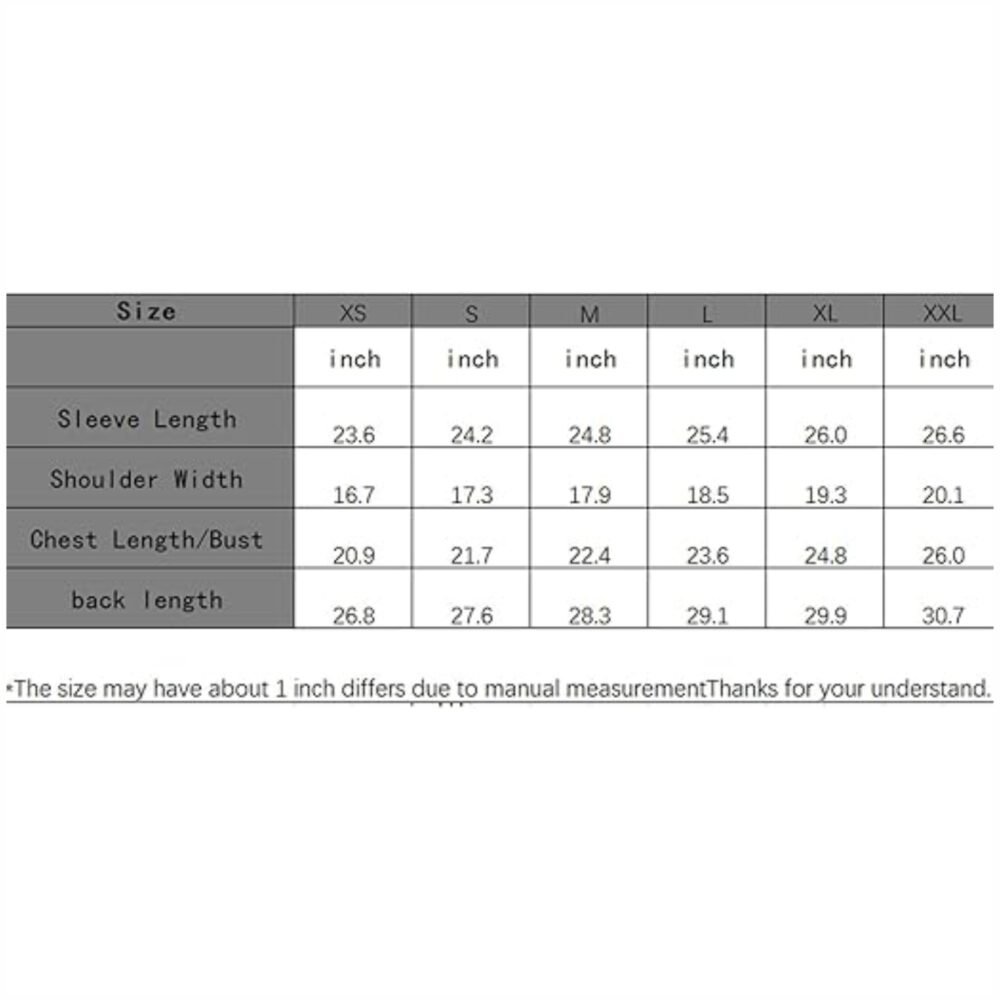 | Size | XS | S | M | L | XL | XXL |
|---|---|---|---|---|---|---|
| | inch | inch | inch | inch | inch | inch |
| Sleeve Length | 23.6 | 24.2 | 24.8 | 25.4 | 26.0 | 26.6 |
| Shoulder Width | 16.7 | 17.3 | 17.9 | 18.5 | 19.3 | 20.1 |
| Chest Length/Bust | 20.9 | 21.7 | 22.4 | 23.6 | 24.8 | 26.0 |
| back length | 26.8 | 27.6 | 28.3 | 29.1 | 29.9 | 30.7 |

*The size may have about 1 inch differs due to manual measurementThanks for your understand.